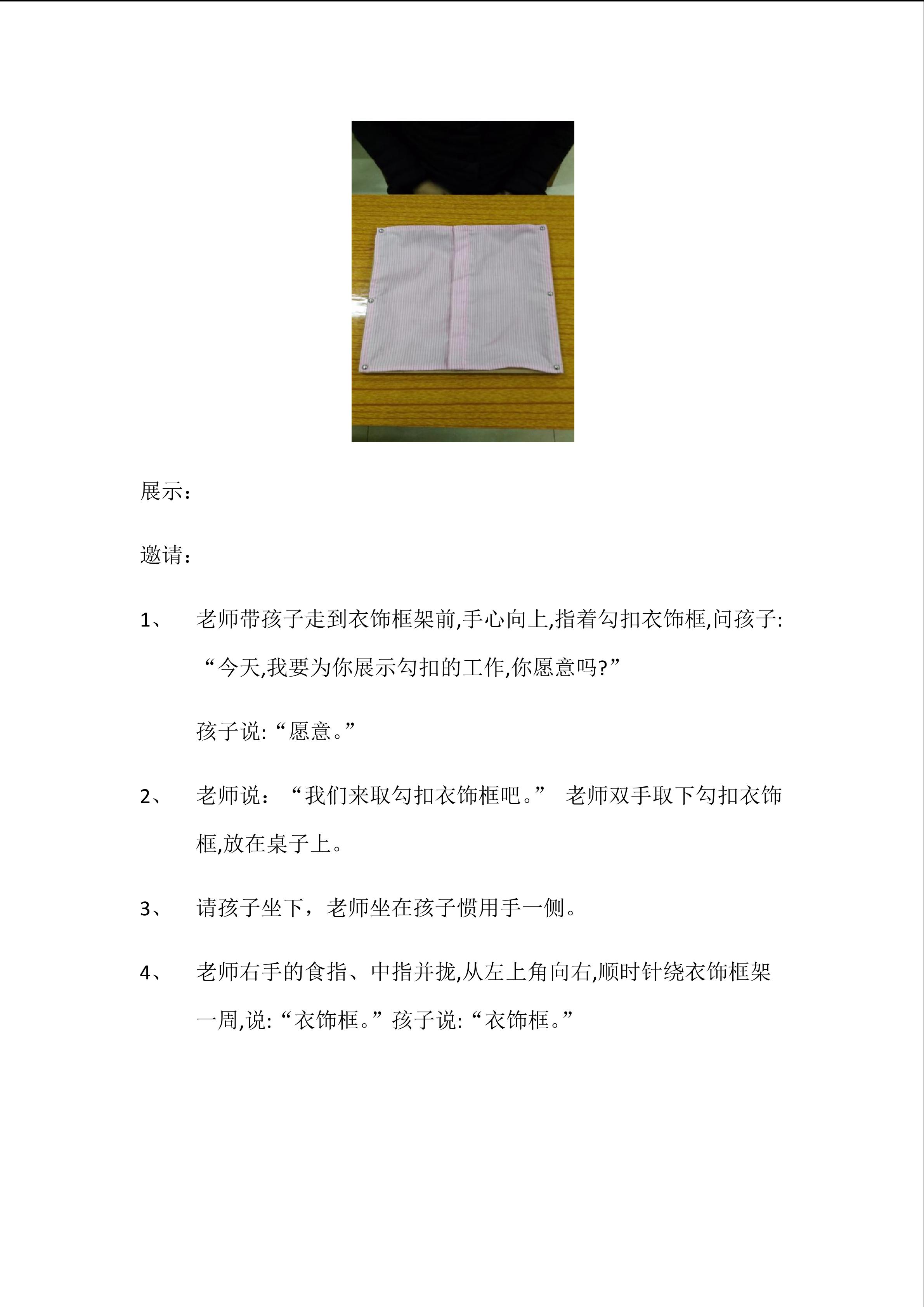 展示：

邀请：

1、 老师带孩子走到衣饰框架前,手心向上,指着勾扣衣饰框,问孩子:“今天,我要为你展示勾扣的工作,你愿意吗?”

孩子说:“愿意。”

2、 老师说：“我们来取勾扣衣饰框吧。” 老师双手取下勾扣衣饰框,放在桌子上。

3、 请孩子坐下，老师坐在孩子惯用手一侧。

4、 老师右手的食指、中指并拢,从左上角向右,顺时针绕衣饰框架一周,说:“衣饰框。”孩子说:“衣饰框。”